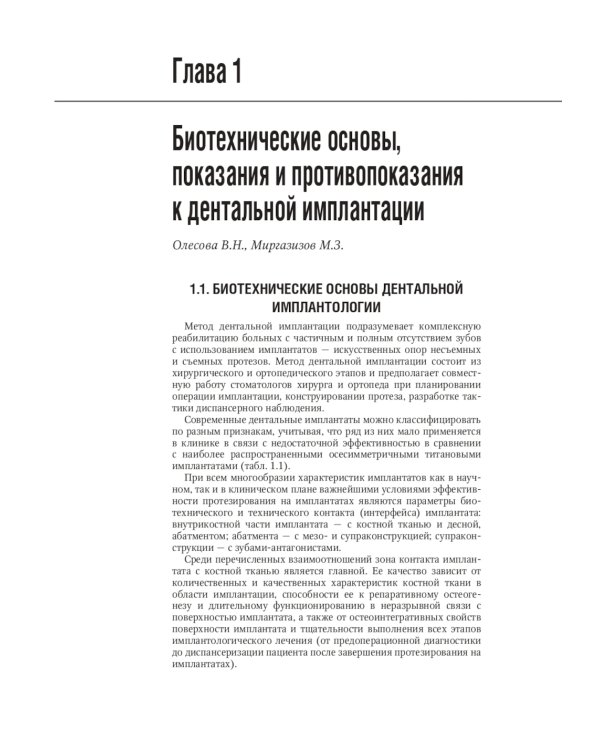 Глава 1

Биотехнические основы, показания и противопоказания к дентальной имплантации

Олесова В.Н., Миргазизов М.З.

1.1. БИОТЕХНИЧЕСКИЕ ОСНОВЫ ДЕНТАЛЬНОЙ ИМПЛАНТОЛОГИИ

Метод дентальной имплантации подразумевает комплексную реабилитацию больных с частичным и полным отсутствием зубов с использованием имплантатов — искусственных опор несъемных и съемных протезов. Метод дентальной имплантации состоит из хирургического и ортопедического этапов и предполагает совместную работу стоматологов хирурга и ортопеда при планировании операции имплантации, конструировании протеза, разработке тактики диспансерного наблюдения.

Современные дентальные имплантаты можно классифицировать по разным признакам, учитывая, что ряд из них мало применяется в клинике в связи с недостаточной эффективностью в сравнении с наиболее распространенными осесимметричными титановыми имплантатами (табл. 1.1).

При всем многообразии характеристик имплантатов как в научном, так и в клиническом плане важнейшими условиями эффективности протезирования на имплантатах являются параметры биотехнического и технического контакта (интерфейса) имплантата: внутрикостной части имплантата — с костной тканью и десной, абатментом; абатмента — с мезо- и супраконструкцией; супраконструкции — с зубами-антагонистами.

Среди перечисленных взаимоотношений зона контакта имплантата с костной тканью является главной. Ее качество зависит от количественных и качественных характеристик костной ткани в области имплантации, способности ее к репаративному остеогенезу и длительному функционированию в неразрывной связи с поверхностью имплантата, а также от остеоинтегративных свойств поверхности имплантата и тщательности выполнения всех этапов имплантологического лечения (от предоперационной диагностики до диспансеризации пациента после завершения протезирования на имплантатах).